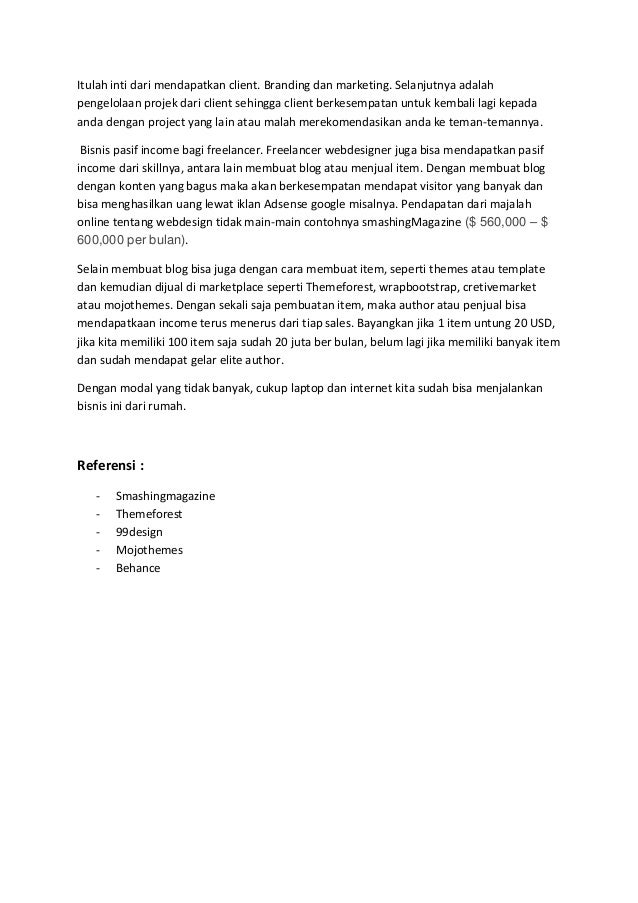 Itulah inti dari mendapatkan client. Branding dan marketing. Selanjutnya adalah pengelolaan projek dari client sehingga client berkesempatan untuk kembali lagi kepada anda dengan project yang lain atau malah merekomendasikan anda ke teman-temannya.

Bisnis pasif income bagi freelancer. Freelancer webdesigner juga bisa mendapatkan pasif income dari skillnya, antara lain membuat blog atau menjual item. Dengan membuat blog dengan konten yang bagus maka akan berkesempatan mendapat visitor yang banyak dan bisa menghasilkan uang lewat iklan Adsense google misalnya. Pendapatan dari majalah online tentang webdesign tidak main-main contohnya smashingMagazine ($ 560,000 – $ 600,000 per bulan).

Selain membuat blog bisa juga dengan cara membuat item, seperti themes atau template dan kemudian dijual di marketplace seperti Themeforest, wrapbootstrap, cretivemarket atau mojothemes. Dengan sekali saja pembuatan item, maka author atau penjual bisa mendapatkaan income terus menerus dari tiap sales. Bayangkan jika 1 item untung 20 USD, jika kita memiliki 100 item saja sudah 20 juta ber bulan, belum lagi jika memiliki banyak item dan sudah mendapat gelar elite author.

Dengan modal yang tidak banyak, cukup laptop dan internet kita sudah bisa menjalankan bisnis ini dari rumah.

Referensi :

- Smashingmagazine
- Themeforest
- 99design
- Mojothemes
- Behance